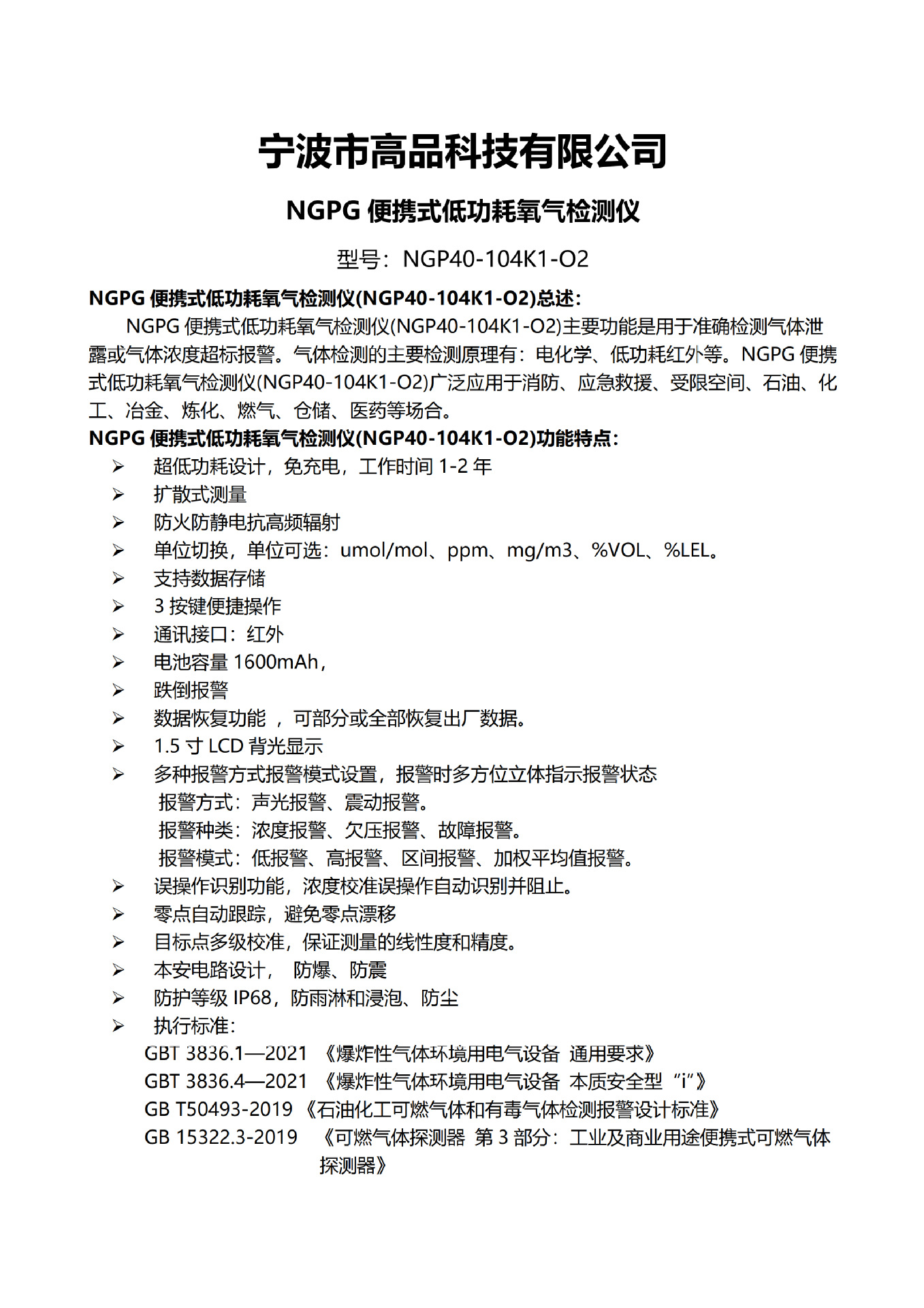 宁波市高品科技有限公司

NGPG 便携式低功耗氧气检测仪

型号：NGP40-104K1-O2

NGPG 便携式低功耗氧气检测仪(NGP40-104K1-O2)总述：

NGPG 便携式低功耗氧气检测仪(NGP40-104K1-O2)主要功能是用于准确检测气体泄露或气体浓度超标报警。气体检测的主要检测原理有：电化学、低功耗红外等。NGPG 便携式低功耗氧气检测仪(NGP40-104K1-O2)广泛应用于消防、应急救援、受限空间、石油、化工、冶金、炼化、燃气、仓储、医药等场合。

NGPG 便携式低功耗氧气检测仪(NGP40-104K1-O2)功能特点：

➢ 超低功耗设计，免充电，工作时间 1-2 年
➢ 扩散式测量
➢ 防火防静电抗高频辐射
➢ 单位切换，单位可选：umol/mol、ppm、mg/m3、%VOL、%LEL。
➢ 支持数据存储
➢ 3 按键便捷操作
➢ 通讯接口：红外
➢ 电池容量 1600mAh，
➢ 跌倒报警
➢ 数据恢复功能 ，可部分或全部恢复出厂数据。
➢ 1.5 寸 LCD 背光显示
➢ 多种报警方式报警模式设置，报警时多方位立体指示报警状态
报警方式：声光报警、震动报警。
报警种类：浓度报警、欠压报警、故障报警。
报警模式：低报警、高报警、区间报警、加权平均值报警。
➢ 误操作识别功能，浓度校准误操作自动识别并阻止。
➢ 零点自动跟踪，避免零点漂移
➢ 目标点多级校准，保证测量的线性度和精度。
➢ 本安电路设计， 防爆、防震
➢ 防护等级 IP68，防雨淋和浸泡、防尘
➢ 执行标准：
GBT 3836.1—2021 《爆炸性气体环境用电气设备 通用要求》
GBT 3836.4—2021 《爆炸性气体环境用电气设备 本质安全型“i”》
GB T50493-2019 《石油化工可燃气体和有毒气体检测报警设计标准》
GB 15322.3-2019 《可燃气体探测器 第 3 部分：工业及商业用途便携式可燃气体探测器》